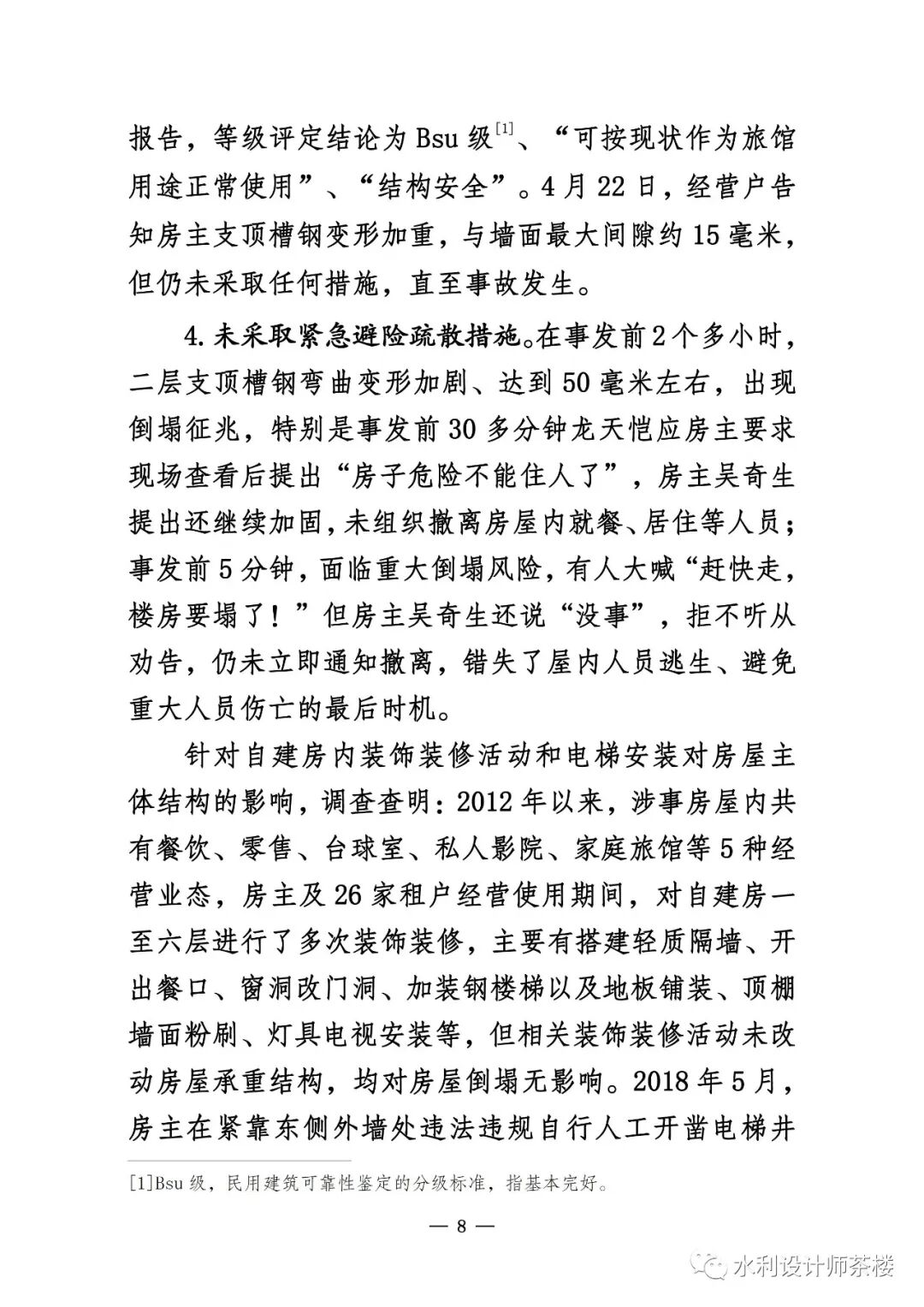 报告，等级评定结论为Bsu级$^{[1]}$、“可按现状作为旅馆用途正常使用”、“结构安全”。4月22日，经营户告知房主支顶槽钢变形加重，与墙面最大间隙约15毫米，但仍未采取任何措施，直至事故发生。

4.未采取紧急避险疏散措施。在事发前2个多小时，二层支顶槽钢弯曲变形加剧、达到50毫米左右，出现倒塌征兆，特别是事发前30多分钟龙天恺应房主要求现场查看后提出“房子危险不能住人了”，房主吴奇生提出还继续加固，未组织撤离房屋内就餐、居住等人员；事发前5分钟，面临重大倒塌风险，有人大喊“赶快走，楼房要塌了！”但房主吴奇生还说“没事”，拒不听从劝告，仍未立即通知撤离，错失了屋内人员逃生、避免重大人员伤亡的最后时机。

针对自建房内装饰装修活动和电梯安装对房屋主体结构的影响，调查查明：2012年以来，涉事房屋内共有餐饮、零售、台球室、私人影院、家庭旅馆等5种经营业态，房主及26家租户经营使用期间，对自建房一至六层进行了多次装饰装修，主要有搭建轻质隔墙、开出餐口、窗洞改门洞、加装钢楼梯以及地板铺装、顶棚墙面粉刷、灯具电视安装等，但相关装饰装修活动未改动房屋承重结构，均对房屋倒塌无影响。2018年5月，房主在紧靠东侧外墙处违法违规自行人工开凿电梯井

[1]Bsu级，民用建筑可靠性鉴定的分级标准，指基本完好。

— 8 —

水利设计师茶楼